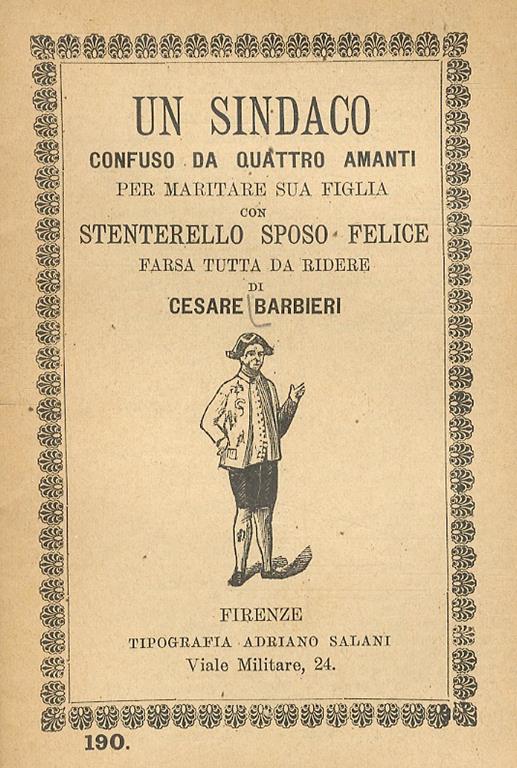 UN SINDACO
CONFUSO DA QUATTRO AMANTI
PER MARITARE SUA FIGLIA
CON
STENTERELLO SPOSO FELICE
FARSA TUTTA DA RIDERE
DI
CESARE BARBIERI

FIRENZE
TIPOGRAFIA ADRIANO SALANI
Viale Militare, 24.

190.